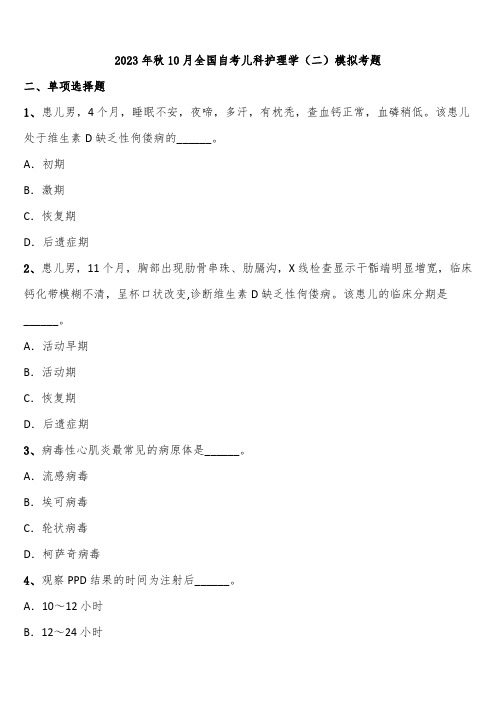 2023年秋10月全国自考儿科护理学（二）模拟考题

二、单项选择题

1、患儿男，4个月，睡眠不安，夜啼，多汗，有枕秃，查血钙正常，血磷稍低。该患儿处于维生素D缺乏性佝偻病的______。

A. 初期

B. 激期

C. 恢复期

D. 后遗症期

2、患儿男，11个月，胸部出现肋骨串珠、肋膈沟，X线检查显示干骺端明显增宽，临床钙化带模糊不清，呈杯口状改变,诊断维生素D缺乏性佝偻病。该患儿的临床分期是______。

A. 活动早期

B. 活动期

C. 恢复期

D. 后遗症期

3、病毒性心肌炎最常见的病原体是______。

A. 流感病毒

B. 埃可病毒

C. 轮状病毒

D. 柯萨奇病毒

4、观察PPD结果的时间为注射后______。

A. 10～12小时

B. 12～24小时